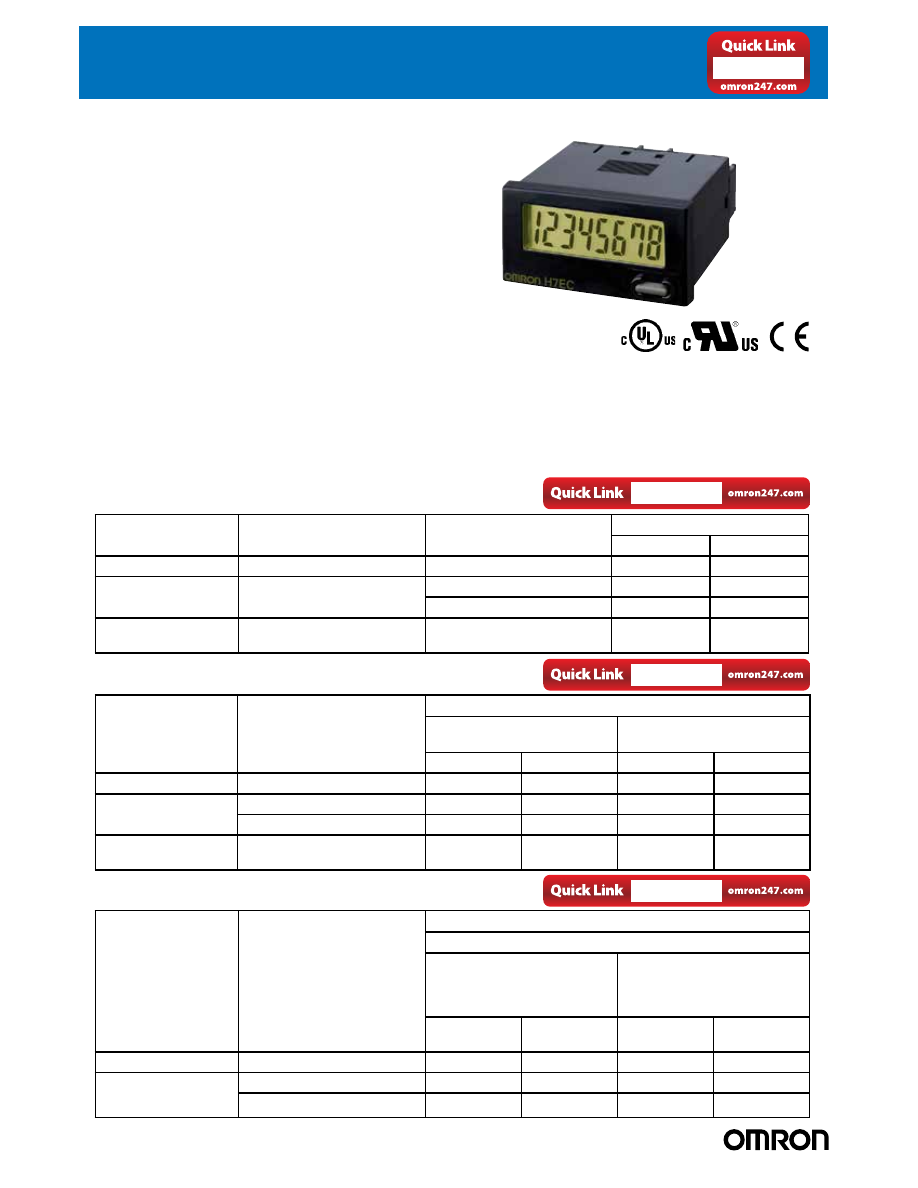 Quick Link

omron247.com

12345678

OMRON H7EC

c UL us c RU us CE

Quick Link omron247.com

Quick Link omron247.com

Quick Link omron247.com

OMRON